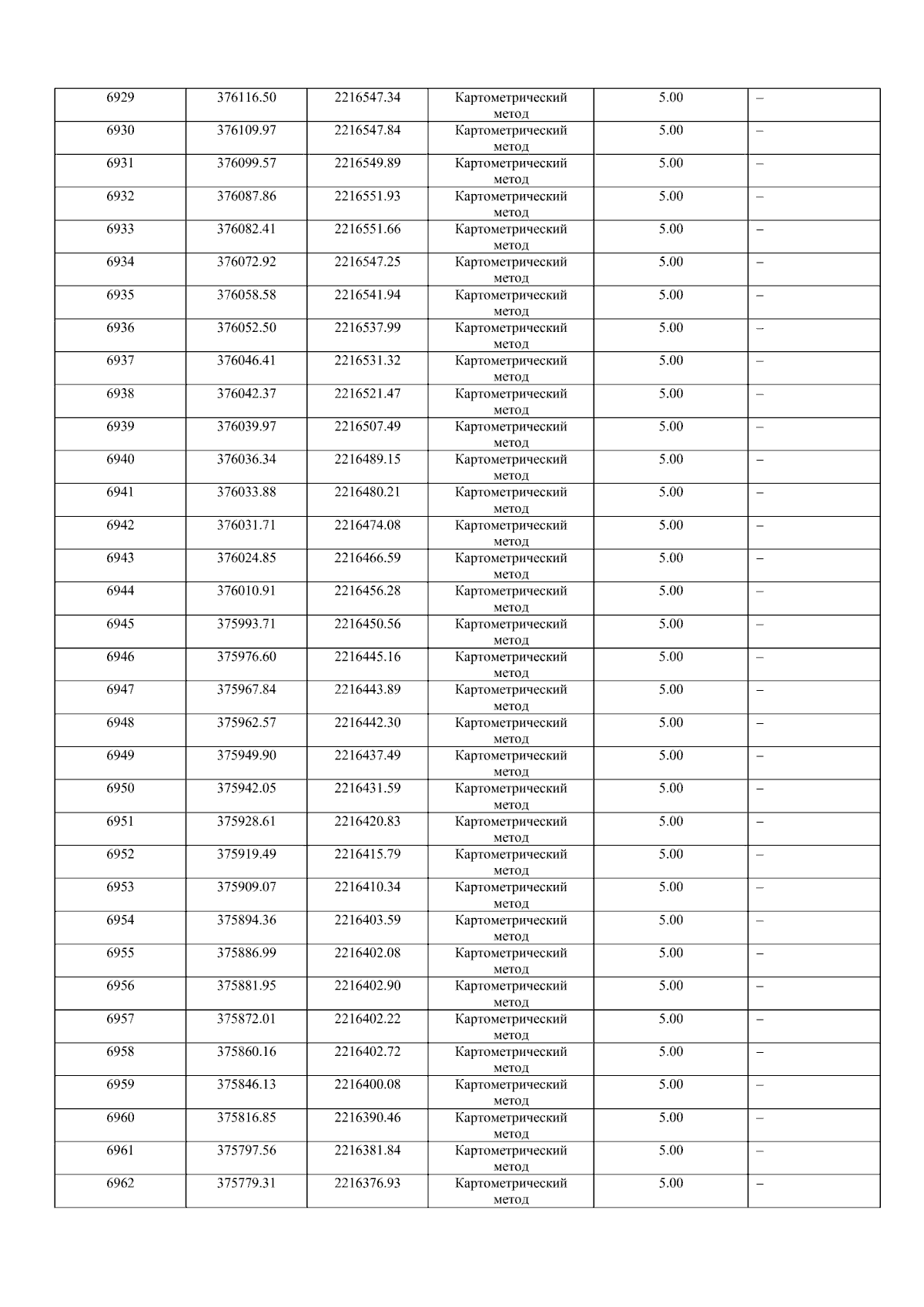 | 6929 | 376116.50 | 2216547.34 | Картометрический метод | 5.00 | – |
|---|---|---|---|---|---|
| 6930 | 376109.97 | 2216547.84 | Картометрический метод | 5.00 | – |
| 6931 | 376099.57 | 2216549.89 | Картометрический метод | 5.00 | – |
| 6932 | 376087.86 | 2216551.93 | Картометрический метод | 5.00 | – |
| 6933 | 376082.41 | 2216551.66 | Картометрический метод | 5.00 | – |
| 6934 | 376072.92 | 2216547.25 | Картометрический метод | 5.00 | – |
| 6935 | 376058.58 | 2216541.94 | Картометрический метод | 5.00 | – |
| 6936 | 376052.50 | 2216537.99 | Картометрический метод | 5.00 | – |
| 6937 | 376046.41 | 2216531.32 | Картометрический метод | 5.00 | – |
| 6938 | 376042.37 | 2216521.47 | Картометрический метод | 5.00 | – |
| 6939 | 376039.97 | 2216507.49 | Картометрический метод | 5.00 | – |
| 6940 | 376036.34 | 2216489.15 | Картометрический метод | 5.00 | – |
| 6941 | 376033.88 | 2216480.21 | Картометрический метод | 5.00 | – |
| 6942 | 376031.71 | 2216474.08 | Картометрический метод | 5.00 | – |
| 6943 | 376024.85 | 2216466.59 | Картометрический метод | 5.00 | – |
| 6944 | 376010.91 | 2216456.28 | Картометрический метод | 5.00 | – |
| 6945 | 375993.71 | 2216450.56 | Картометрический метод | 5.00 | – |
| 6946 | 375976.60 | 2216445.16 | Картометрический метод | 5.00 | – |
| 6947 | 375967.84 | 2216443.89 | Картометрический метод | 5.00 | – |
| 6948 | 375962.57 | 2216442.30 | Картометрический метод | 5.00 | – |
| 6949 | 375949.90 | 2216437.49 | Картометрический метод | 5.00 | – |
| 6950 | 375942.05 | 2216431.59 | Картометрический метод | 5.00 | – |
| 6951 | 375928.61 | 2216420.83 | Картометрический метод | 5.00 | – |
| 6952 | 375919.49 | 2216415.79 | Картометрический метод | 5.00 | – |
| 6953 | 375909.07 | 2216410.34 | Картометрический метод | 5.00 | – |
| 6954 | 375894.36 | 2216403.59 | Картометрический метод | 5.00 | – |
| 6955 | 375886.99 | 2216402.08 | Картометрический метод | 5.00 | – |
| 6956 | 375881.95 | 2216402.90 | Картометрический метод | 5.00 | – |
| 6957 | 375872.01 | 2216402.22 | Картометрический метод | 5.00 | – |
| 6958 | 375860.16 | 2216402.72 | Картометрический метод | 5.00 | – |
| 6959 | 375846.13 | 2216400.08 | Картометрический метод | 5.00 | – |
| 6960 | 375816.85 | 2216390.46 | Картометрический метод | 5.00 | – |
| 6961 | 375797.56 | 2216381.84 | Картометрический метод | 5.00 | – |
| 6962 | 375779.31 | 2216376.93 | Картометрический метод | 5.00 | – |